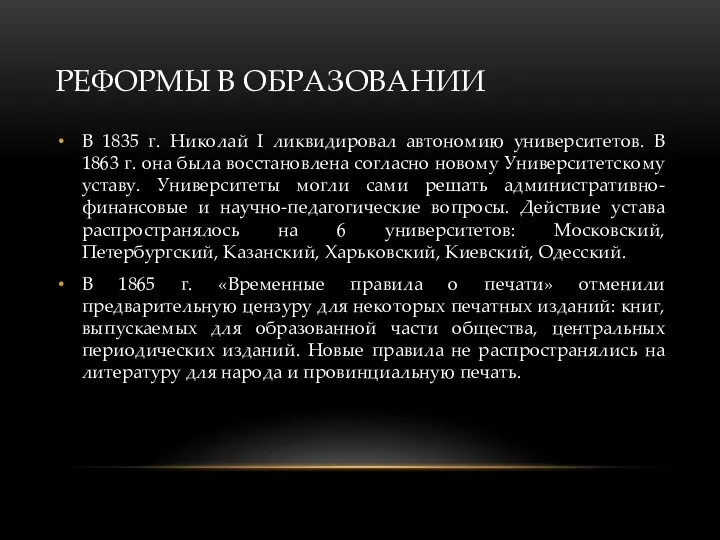 РЕФОРМЫ В ОБРАЗОВАНИИ

• В 1835 г. Николай I ликвидировал автономию университетов. В 1863 г. она была восстановлена согласно новому Университетскому уставу. Университеты могли сами решать административно-финансовые и научно-педагогические вопросы. Действие устава распространялось на 6 университетов: Московский, Петербургский, Казанский, Харьковский, Киевский, Одесский.

• В 1865 г. «Временные правила о печати» отменили предварительную цензуру для некоторых печатных изданий: книг, выпускаемых для образованной части общества, центральных периодических изданий. Новые правила не распространялись на литературу для народа и провинциальную печать.